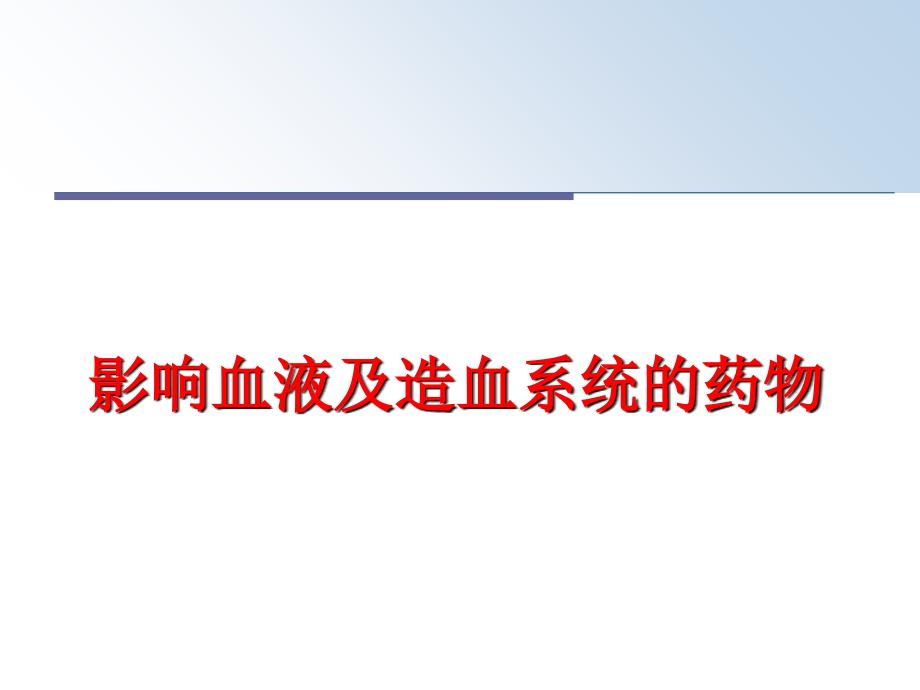 影响血液及造血系统的药物